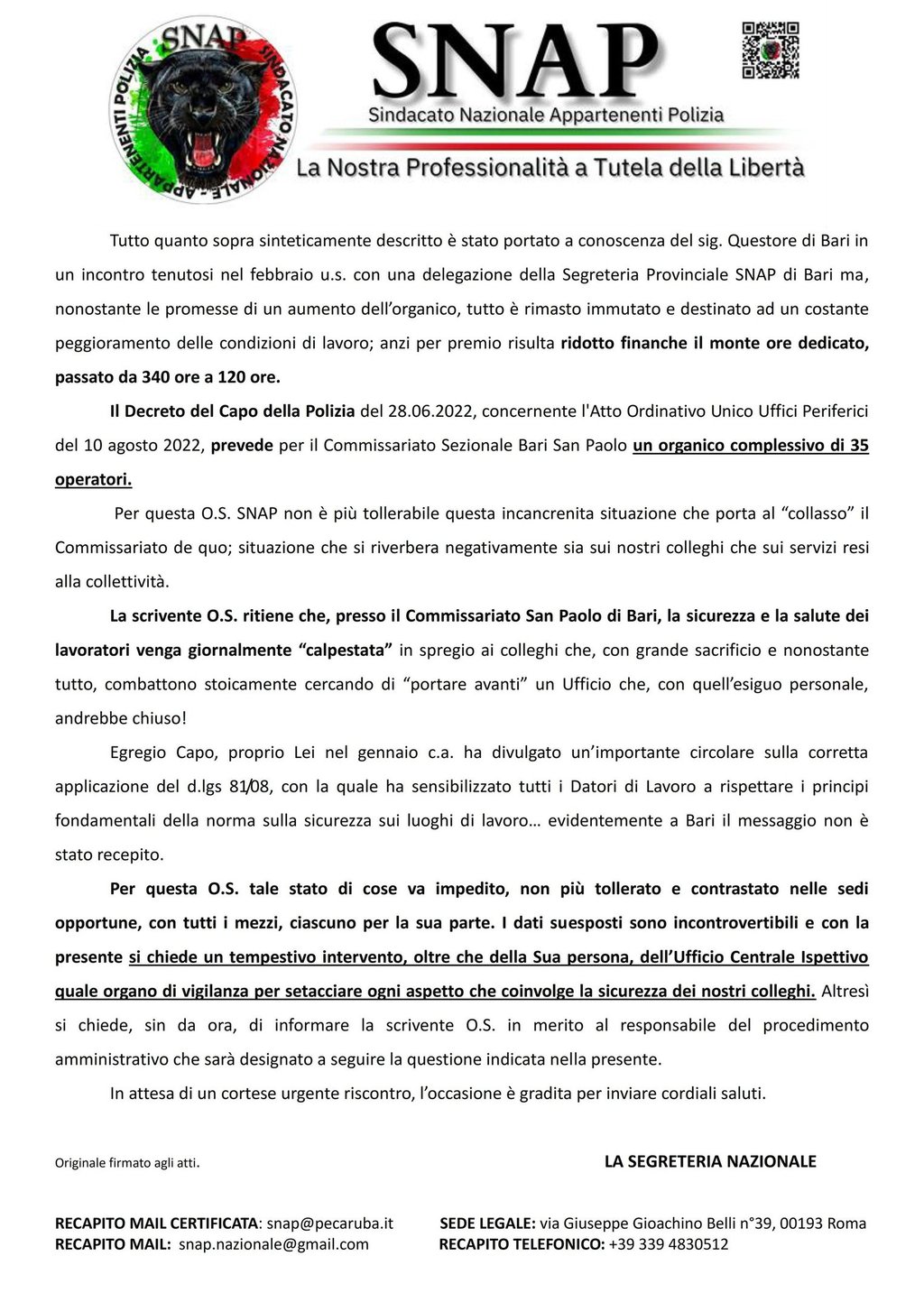 SNAP
SINDACATO NAZIONALE - APPARTENENTI POLIZIA

SNAP
Sindacato Nazionale Appartenenti Polizia
La Nostra Professionalità a Tutela della Libertà

Tutto quanto sopra sinteticamente descritto è stato portato a conoscenza del sig. Questore di Bari in un incontro tenutosi nel febbraio u.s. con una delegazione della Segreteria Provinciale SNAP di Bari ma, nonostante le promesse di un aumento dell'organico, tutto è rimasto immutato e destinato ad un costante peggioramento delle condizioni di lavoro; anzi per premio risulta ridotto finanche il monte ore dedicato, passato da 340 ore a 120 ore.

Il Decreto del Capo della Polizia del 28.06.2022, concernente l'Atto Ordinativo Unico Uffici Periferici del 10 agosto 2022, prevede per il Commissariato Sezionale Bari San Paolo un organico complessivo di 35 operatori.

Per questa O.S. SNAP non è più tollerabile questa incancrenita situazione che porta al "collasso" il Commissariato de quo; situazione che si riverbera negativamente sia sui nostri colleghi che sui servizi resi alla collettività.

La scrivente O.S. ritiene che, presso il Commissariato San Paolo di Bari, la sicurezza e la salute dei lavoratori venga giornalmente "calpestata" in spregio ai colleghi che, con grande sacrificio e nonostante tutto, combattono stoicamente cercando di "portare avanti" un Ufficio che, con quell'esiguo personale, andrebbe chiuso!

Egregio Capo, proprio Lei nel gennaio c.a. ha divulgato un'importante circolare sulla corretta applicazione del d.lgs 81/08, con la quale ha sensibilizzato tutti i Datori di Lavoro a rispettare i principi fondamentali della norma sulla sicurezza sui luoghi di lavoro… evidentemente a Bari il messaggio non è stato recepito.

Per questa O.S. tale stato di cose va impedito, non più tollerato e contrastato nelle sedi opportune, con tutti i mezzi, ciascuno per la sua parte. I dati suesposti sono incontrovertibili e con la presente si chiede un tempestivo intervento, oltre che della Sua persona, dell'Ufficio Centrale Ispettivo quale organo di vigilanza per setacciare ogni aspetto che coinvolge la sicurezza dei nostri colleghi. Altresì si chiede, sin da ora, di informare la scrivente O.S. in merito al responsabile del procedimento amministrativo che sarà designato a seguire la questione indicata nella presente.

In attesa di un cortese urgente riscontro, l'occasione è gradita per inviare cordiali saluti.

Originale firmato agli atti.

LA SEGRETERIA NAZIONALE

RECAPITO MAIL CERTIFICATA: snap@pecaruba.it
RECAPITO MAIL: snap.nazionale@gmail.com

SEDE LEGALE: via Giuseppe Gioachino Belli n°39, 00193 Roma
RECAPITO TELEFONICO: +39 339 4830512